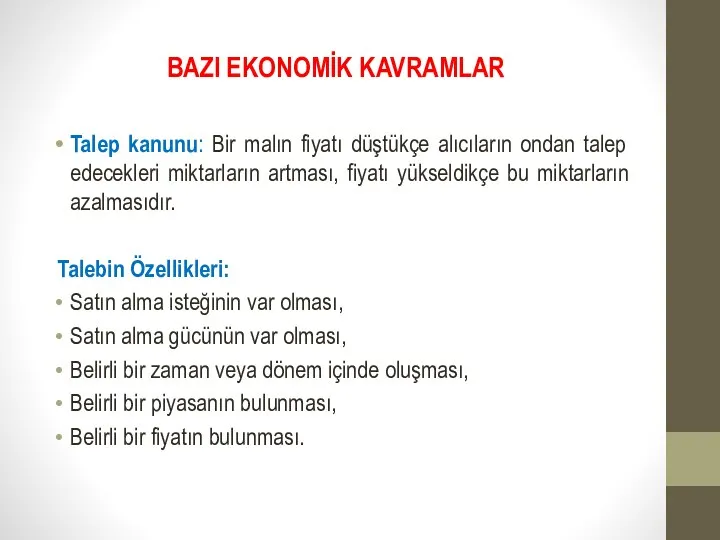 BAZI EKONOMİK KAVRAMLAR

• Talep kanunu: Bir malın fiyatı düştükçe alıcıların ondan talep edecekleri miktarların artması, fiyatı yükseldikçe bu miktarların azalmasıdır.

Talebin Özellikleri:
• Satın alma isteğinin var olması,
• Satın alma gücünün var olması,
• Belirli bir zaman veya dönem içinde oluşması,
• Belirli bir piyasanın bulunması,
• Belirli bir fiyatın bulunması.